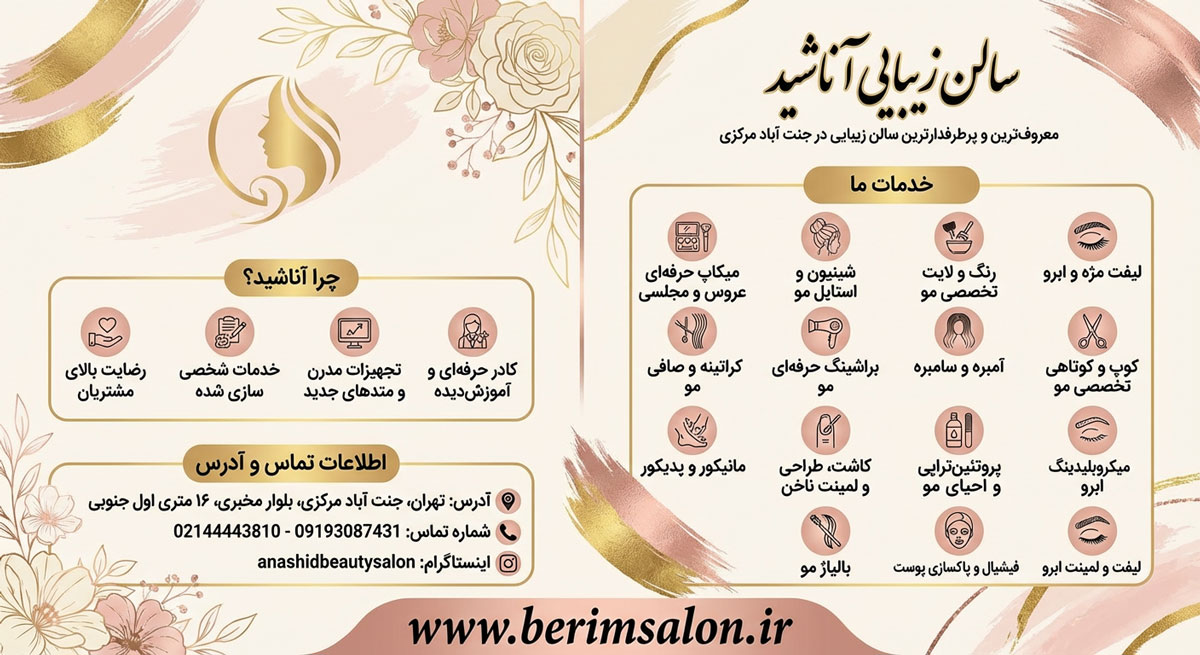 سالن زیبایی آناشید

معروف‌ترین و پرطرفدارترین سالن زیبایی در جنت آباد مرکزی

خدمات ما

لیفت مژه و ابرو

رنگ و لایت تخصصی مو

شینیون و استایل مو

میکاپ حرفه‌ای عروس و مجلسی

کوپ و کوتاهی تخصصی مو

آمبره و سامبره

براشینگ حرفه‌ای مو

کراتینه و صافی مو

میکروبلیدینگ ابرو

پروتئین‌تراپی و احیای مو

کاشت، طراحی و لمینت ناخن

مانیکور و پدیکور

لیفت و لمینت ابرو

فیشیال و پاکسازی پوست

بالیاژ مو

چرا آناشید؟

کادر حرفه‌ای و آموزش‌دیده

تجهیزات مدرن و متدهای جدید

خدمات شخصی سازی شده

رضایت بالای مشتریان

اطلاعات تماس و آدرس

آدرس: تهران، جنت آباد مرکزی، بلوار مخبری، ۱۶ متری اول جنوبی

شماره تماس: 09193087431 - 02144443810

اینستاگرام: anashidbeautysalon

www.berimsalon.ir